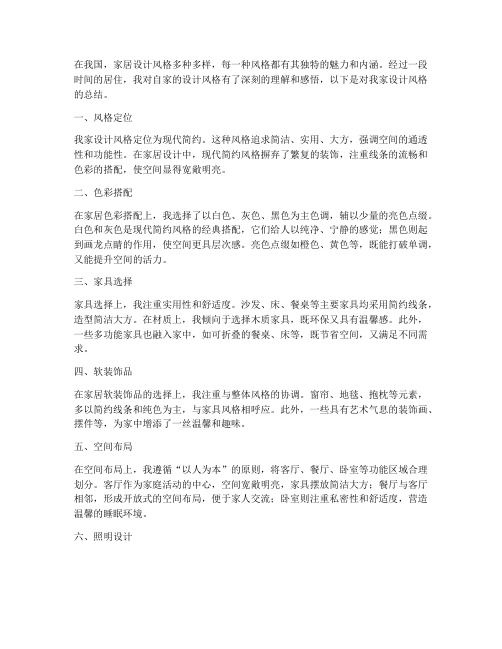 在我国，家居设计风格多种多样，每一种风格都有其独特的魅力和内涵。经过一段时间的居住，我对自家的设计风格有了深刻的理解和感悟，以下是对我家设计风格的总结。

一、风格定位

我家设计风格定位为现代简约。这种风格追求简洁、实用、大方，强调空间的通透性和功能性。在家居设计中，现代简约风格摒弃了繁复的装饰，注重线条的流畅和色彩的搭配，使空间显得宽敞明亮。

二、色彩搭配

在家居色彩搭配上，我选择了以白色、灰色、黑色为主色调，辅以少量的亮色点缀。白色和灰色是现代简约风格的经典搭配，它们给人以纯净、宁静的感觉；黑色则起到画龙点睛的作用，使空间更具层次感。亮色点缀如橙色、黄色等，既能打破单调，又能提升空间的活力。

三、家具选择

家具选择上，我注重实用性和舒适度。沙发、床、餐桌等主要家具均采用简约线条，造型简洁大方。在材质上，我倾向于选择木质家具，既环保又具有温馨感。此外，一些多功能家具也融入家中，如可折叠的餐桌、床等，既节省空间，又满足不同需求。

四、软装饰品

在家居软装饰品的选择上，我注重与整体风格的协调。窗帘、地毯、抱枕等元素，多以简约线条和纯色为主，与家具风格相呼应。此外，一些具有艺术气息的装饰画、摆件等，为家中增添了一丝温馨和趣味。

五、空间布局

在空间布局上，我遵循“以人为本”的原则，将客厅、餐厅、卧室等功能区域合理划分。客厅作为家庭活动的中心，空间宽敞明亮，家具摆放简洁大方；餐厅与客厅相邻，形成开放式的空间布局，便于家人交流；卧室则注重私密性和舒适度，营造温馨的睡眠环境。

六、照明设计